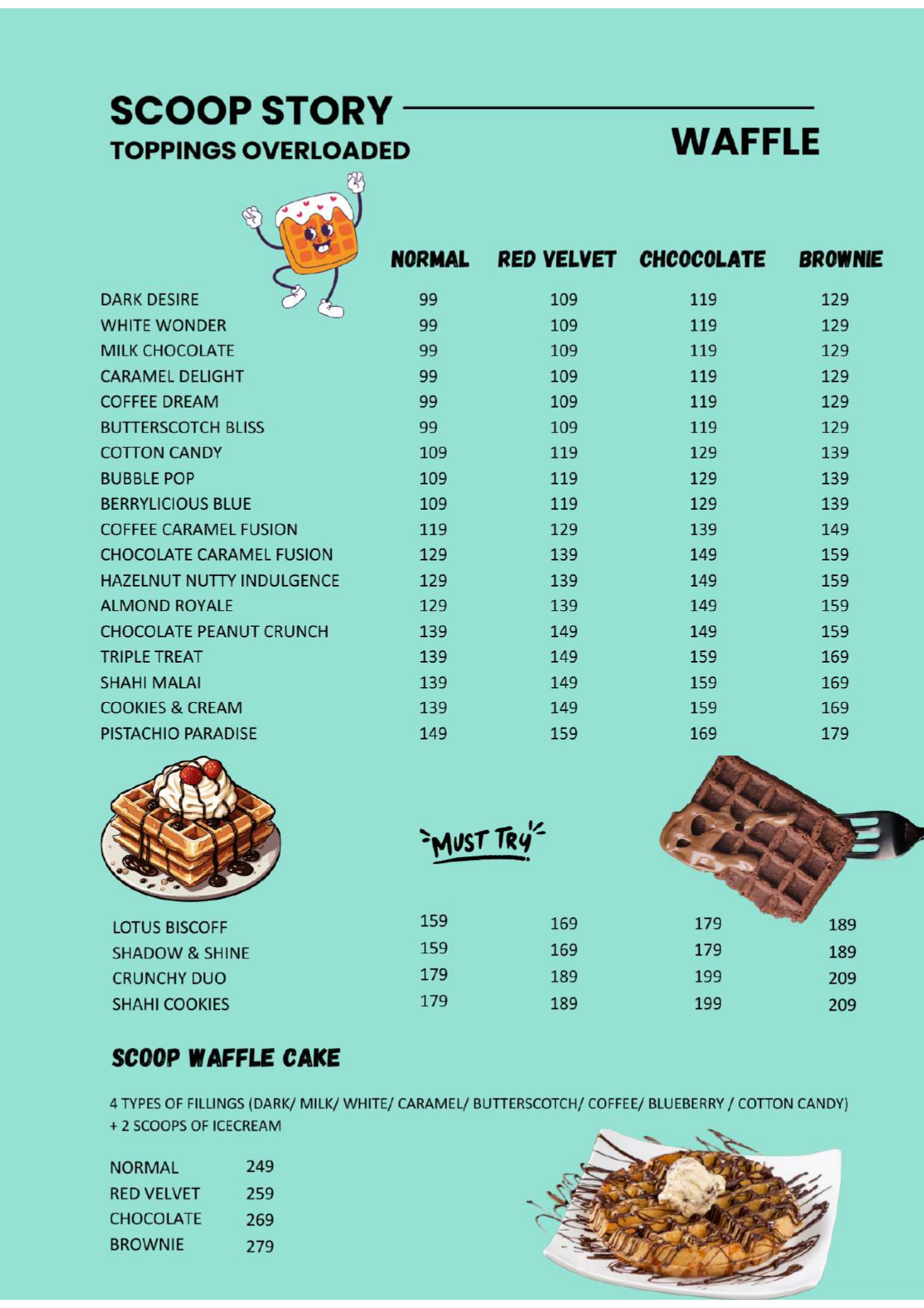 SCOOP STORY
TOPPINGS OVERLOADED

WAFFLE

| | NORMAL | RED VELVET | CHCOCOLATE | BROWNIE |
|---|---|---|---|---|
| DARK DESIRE | 99 | 109 | 119 | 129 |
| WHITE WONDER | 99 | 109 | 119 | 129 |
| MILK CHOCOLATE | 99 | 109 | 119 | 129 |
| CARAMEL DELIGHT | 99 | 109 | 119 | 129 |
| COFFEE DREAM | 99 | 109 | 119 | 129 |
| BUTTERSCOTCH BLISS | 99 | 109 | 119 | 129 |
| COTTON CANDY | 109 | 119 | 129 | 139 |
| BUBBLE POP | 109 | 119 | 129 | 139 |
| BERRYLICIOUS BLUE | 109 | 119 | 129 | 139 |
| COFFEE CARAMEL FUSION | 119 | 129 | 139 | 149 |
| CHOCOLATE CARAMEL FUSION | 129 | 139 | 149 | 159 |
| HAZELNUT NUTTY INDULGENCE | 129 | 139 | 149 | 159 |
| ALMOND ROYALE | 129 | 139 | 149 | 159 |
| CHOCOLATE PEANUT CRUNCH | 139 | 149 | 149 | 159 |
| TRIPLE TREAT | 139 | 149 | 159 | 169 |
| SHAHI MALAI | 139 | 149 | 159 | 169 |
| COOKIES & CREAM | 139 | 149 | 159 | 169 |
| PISTACHIO PARADISE | 149 | 159 | 169 | 179 |

MUST TRY

| | | | | |
|---|---|---|---|---|
| LOTUS BISCOFF | 159 | 169 | 179 | 189 |
| SHADOW & SHINE | 159 | 169 | 179 | 189 |
| CRUNCHY DUO | 179 | 189 | 199 | 209 |
| SHAHI COOKIES | 179 | 189 | 199 | 209 |

SCOOP WAFFLE CAKE

4 TYPES OF FILLINGS (DARK/ MILK/ WHITE/ CARAMEL/ BUTTERSCOTCH/ COFFEE/ BLUEBERRY / COTTON CANDY) + 2 SCOOPS OF ICECREAM

| | |
|---|---|
| NORMAL | 249 |
| RED VELVET | 259 |
| CHOCOLATE | 269 |
| BROWNIE | 279 |